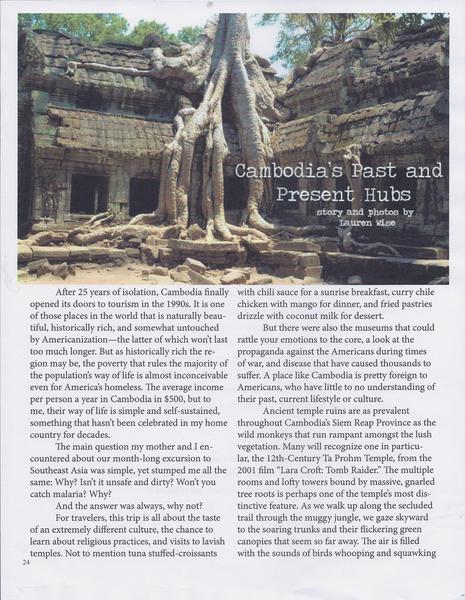 Cambodia's Past and Present Hubs
story and photos by Lauren Wise

After 25 years of isolation, Cambodia finally opened its doors to tourism in the 1990s. It is one of those places in the world that is naturally beautiful, historically rich, and somewhat untouched by Americanization—the latter of which won't last too much longer. But as historically rich the region may be, the poverty that rules the majority of the population's way of life is almost inconceivable even for America's homeless. The average income per person a year in Cambodia in $500, but to me, their way of life is simple and self-sustained, something that hasn't been celebrated in my home country for decades.

The main question my mother and I encountered about our month-long excursion to Southeast Asia was simple, yet stumped me all the same: Why? Isn't it unsafe and dirty? Won't you catch malaria? Why?

And the answer was always, why not?

For travelers, this trip is all about the taste of an extremely different culture, the chance to learn about religious practices, and visits to lavish temples. Not to mention tuna stuffed-croissants with chili sauce for a sunrise breakfast, curry chile chicken with mango for dinner, and fried pastries drizzle with coconut milk for dessert.

But there were also the museums that could rattle your emotions to the core, a look at the propaganda against the Americans during times of war, and disease that have caused thousands to suffer. A place like Cambodia is pretty foreign to Americans, who have little to no understanding of their past, current lifestyle or culture.

Ancient temple ruins are as prevalent throughout Cambodia's Siem Reap Province as the wild monkeys that run rampant amongst the lush vegetation. Many will recognize one in particular, the 12th-Century Ta Prohm Temple, from the 2001 film "Lara Croft: Tomb Raider." The multiple rooms and lofty towers bound by massive, gnarled tree roots is perhaps one of the temple's most distinctive feature. As we walk up along the secluded trail through the muggy jungle, we gaze skyward to the soaring trunks and their flickering green canopies that seem so far away. The air is filled with the sounds of birds whooping and squawking

24